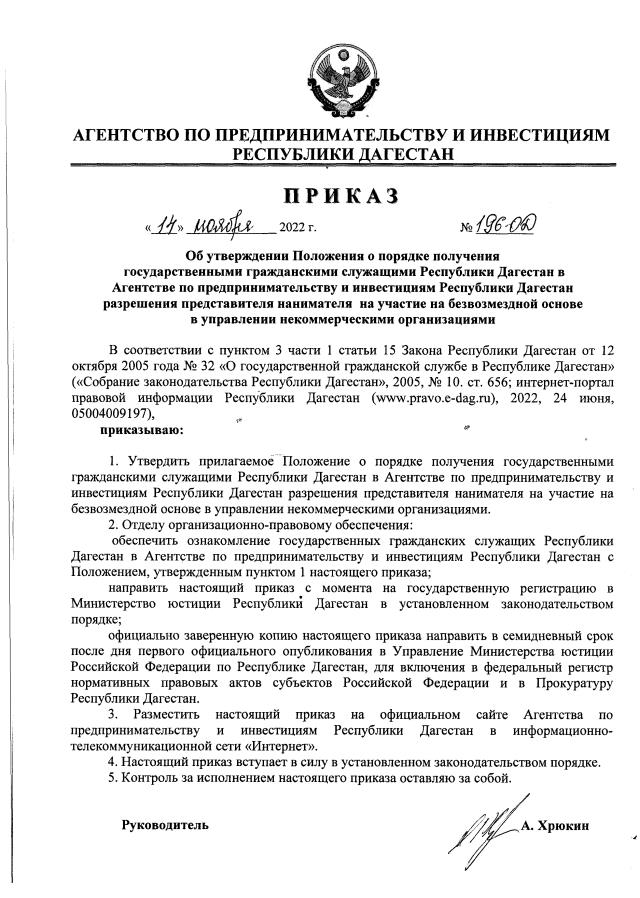 АГЕНТСТВО ПО ПРЕДПРИНИМАТЕЛЬСТВУ И ИНВЕСТИЦИЯМ РЕСПУБЛИКИ ДАГЕСТАН

ПРИКАЗ

«14» ноября 2022 г. № 196-ОД

Об утверждении Положения о порядке получения государственными гражданскими служащими Республики Дагестан в Агентстве по предпринимательству и инвестициям Республики Дагестан разрешения представителя нанимателя на участие на безвозмездной основе в управлении некоммерческими организациями

В соответствии с пунктом 3 части 1 статьи 15 Закона Республики Дагестан от 12 октября 2005 года № 32 «О государственной гражданской службе в Республике Дагестан» («Собрание законодательства Республики Дагестан», 2005, № 10. ст. 656; интернет-портал правовой информации Республики Дагестан (www.pravo.e-dag.ru), 2022, 24 июня, 05004009197),

приказываю:

1. Утвердить прилагаемое Положение о порядке получения государственными гражданскими служащими Республики Дагестан в Агентстве по предпринимательству и инвестициям Республики Дагестан разрешения представителя нанимателя на участие на безвозмездной основе в управлении некоммерческими организациями.

2. Отделу организационно-правовому обеспечения:

обеспечить ознакомление государственных гражданских служащих Республики Дагестан в Агентстве по предпринимательству и инвестициям Республики Дагестан с Положением, утвержденным пунктом 1 настоящего приказа;

направить настоящий приказ с момента на государственную регистрацию в Министерство юстиции Республики Дагестан в установленном законодательством порядке;

официально заверенную копию настоящего приказа направить в семидневный срок после дня первого официального опубликования в Управление Министерства юстиции Российской Федерации по Республике Дагестан, для включения в федеральный регистр нормативных правовых актов субъектов Российской Федерации и в Прокуратуру Республики Дагестан.

3. Разместить настоящий приказ на официальном сайте Агентства по предпринимательству и инвестициям Республики Дагестан в информационно-телекоммуникационной сети «Интернет».

4. Настоящий приказ вступает в силу в установленном законодательством порядке.

5. Контроль за исполнением настоящего приказа оставляю за собой.

Руководитель А. Хрюкин